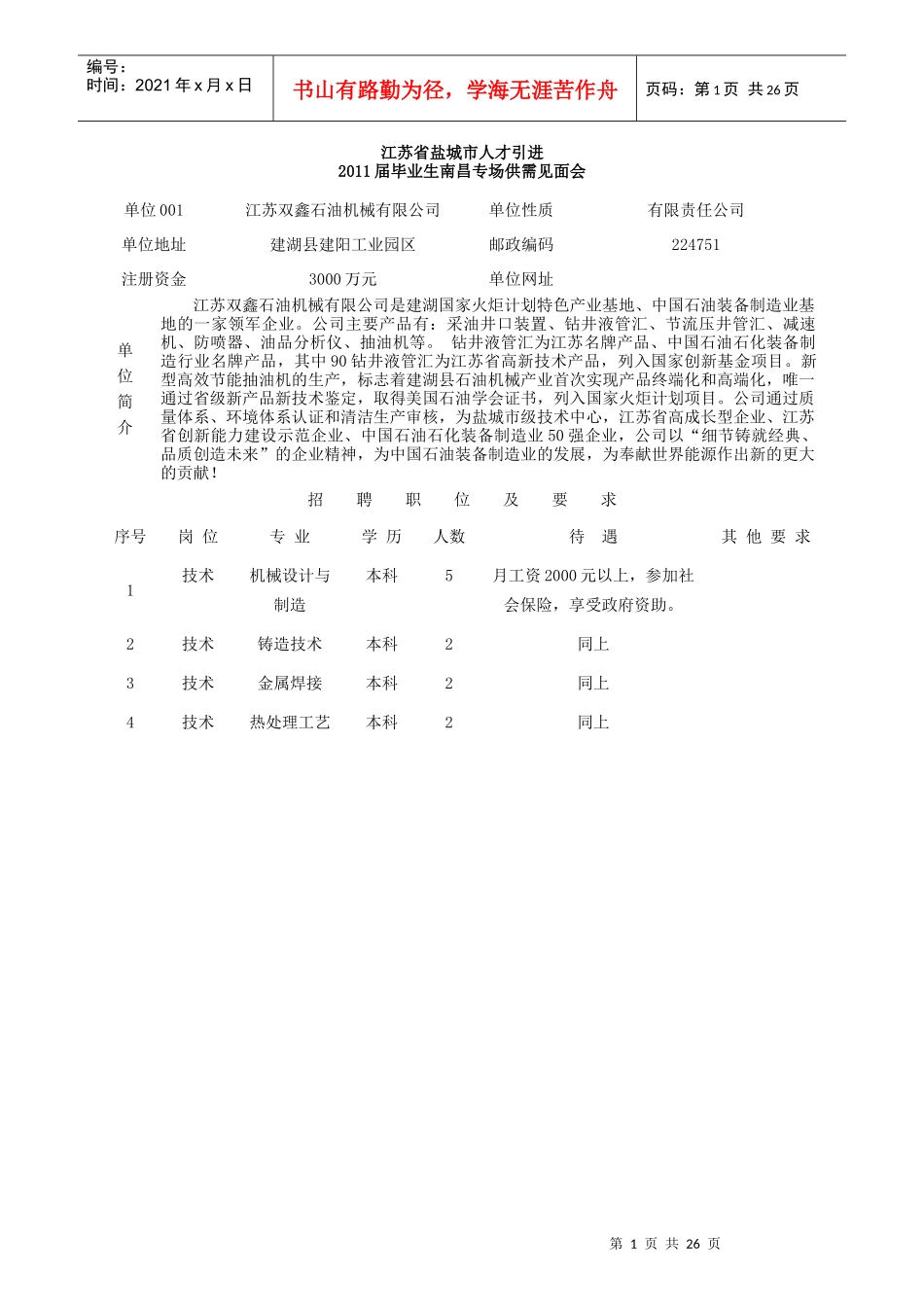 编号：
时间：2021 年 x 月 x 日

书山有路勤为径，学海无涯苦作舟

页码：第 1 页 共 26 页

江苏省盐城市人才引进
2011 届毕业生南昌专场供需见面会

| 单位 001 | 江苏双鑫石油机械有限公司 | 单位性质 | 有限责任公司 |
|---|---|---|---|
| 单位地址 | 建湖县建阳工业园区 | 邮政编码 | 224751 |
| 注册资金 | 3000 万元 | 单位网址 | |

单位简介

江苏双鑫石油机械有限公司是建湖国家火炬计划特色产业基地、中国石油装备制造业基地的一家领军企业。公司主要产品有：采油井口装置、钻井液管汇、节流压井管汇、减速机、防喷器、油品分析仪、抽油机等。 钻井液管汇为江苏名牌产品、中国石油石化装备制造行业名牌产品，其中 90 钻井液管汇为江苏省高新技术产品，列入国家创新基金项目。新型高效节能抽油机的生产，标志着建湖县石油机械产业首次实现产品终端化和高端化，唯一通过省级新产品新技术鉴定，取得美国石油学会证书，列入国家火炬计划项目。公司通过质量体系、环境体系认证和清洁生产审核，为盐城市级技术中心，江苏省高成长型企业、江苏省创新能力建设示范企业、中国石油石化装备制造业 50 强企业，公司以“细节铸就经典、品质创造未来”的企业精神，为中国石油装备制造业的发展，为奉献世界能源作出新的更大的贡献！

招 聘 职 位 及 要 求

| 序号 | 岗 位 | 专 业 | 学 历 | 人数 | 待 遇 | 其 他 要 求 |
|---|---|---|---|---|---|---|
| 1 | 技术 | 机械设计与制造 | 本科 | 5 | 月工资 2000 元以上，参加社会保险，享受政府资助。 | |
| 2 | 技术 | 铸造技术 | 本科 | 2 | 同上 | |
| 3 | 技术 | 金属焊接 | 本科 | 2 | 同上 | |
| 4 | 技术 | 热处理工艺 | 本科 | 2 | 同上 | |

第 1 页 共 26 页